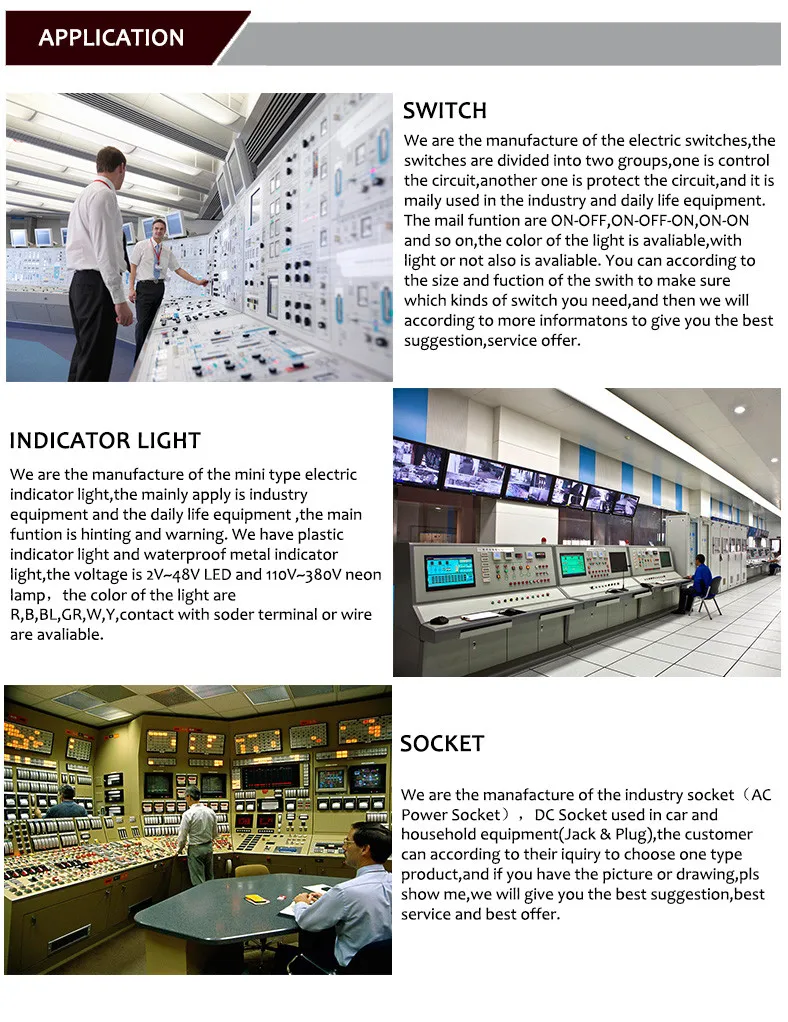 APPLICATION

SWITCH

We are the manufacture of the electric switches,the switches are divided into two groups,one is control the circuit,another one is protect the circuit,and it is maily used in the industry and daily life equipment. The mail funtion are ON-OFF,ON-OFF-ON,ON-ON and so on,the color of the light is avaliable,with light or not also is avaliable. You can according to the size and fuction of the swith to make sure which kinds of switch you need,and then we will according to more informatons to give you the best suggestion,service offer.

INDICATOR LIGHT

We are the manufacture of the mini type electric indicator light,the mainly apply is industry equipment and the daily life equipment ,the main funtion is hinting and warning. We have plastic indicator light and waterproof metal indicator light,the voltage is 2V~48V LED and 110V~380V neon lamp, the color of the light are R,B,BL,GR,W,Y,contact with soder terminal or wire are avaliable.

SOCKET

We are the manafacture of the industry socket（AC Power Socket）, DC Socket used in car and household equipment(Jack & Plug),the customer can according to their iquiry to choose one type product,and if you have the picture or drawing,pls show me,we will give you the best suggestion,best service and best offer.